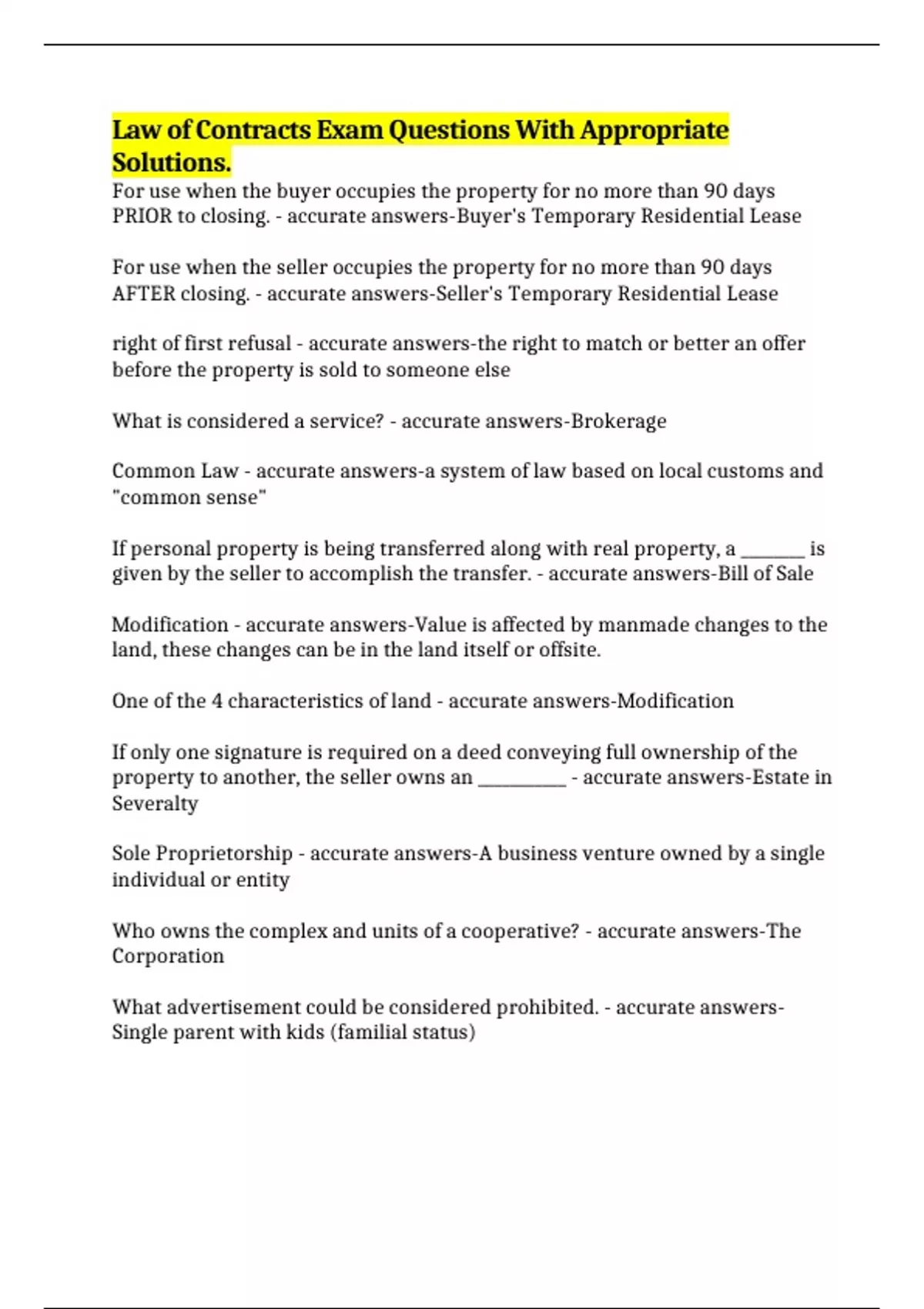 Law of Contracts Exam Questions With Appropriate Solutions.

For use when the buyer occupies the property for no more than 90 days PRIOR to closing. - accurate answers-Buyer's Temporary Residential Lease

For use when the seller occupies the property for no more than 90 days AFTER closing. - accurate answers-Seller's Temporary Residential Lease

right of first refusal - accurate answers-the right to match or better an offer before the property is sold to someone else

What is considered a service? - accurate answers-Brokerage

Common Law - accurate answers-a system of law based on local customs and "common sense"

If personal property is being transferred along with real property, a ____ is given by the seller to accomplish the transfer. - accurate answers-Bill of Sale

Modification - accurate answers-Value is affected by manmade changes to the land, these changes can be in the land itself or offsite.

One of the 4 characteristics of land - accurate answers-Modification

If only one signature is required on a deed conveying full ownership of the property to another, the seller owns an ____ - accurate answers-Estate in Severalty

Sole Proprietorship - accurate answers-A business venture owned by a single individual or entity

Who owns the complex and units of a cooperative? - accurate answers-The Corporation

What advertisement could be considered prohibited. - accurate answers-Single parent with kids (familial status)